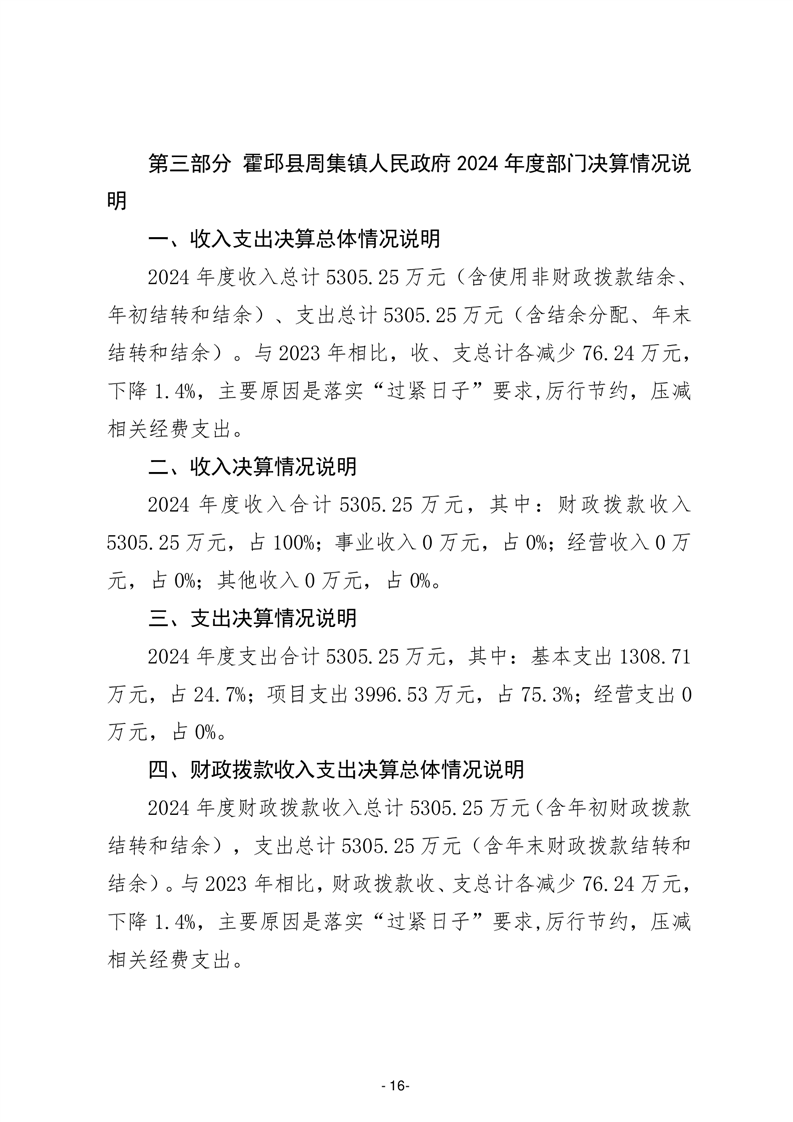 第三部分 霍邱县周集镇人民政府 2024 年度部门决算情况说明

一、收入支出决算总体情况说明

2024 年度收入总计 5305.25 万元（含使用非财政拨款结余、年初结转和结余）、支出总计 5305.25 万元（含结余分配、年末结转和结余）。与 2023 年相比，收、支总计各减少 76.24 万元，下降 1.4%，主要原因是落实“过紧日子”要求,厉行节约，压减相关经费支出。

二、收入决算情况说明

2024 年度收入合计 5305.25 万元，其中：财政拨款收入 5305.25 万元，占 100%；事业收入 0 万元，占 0%；经营收入 0 万元，占 0%；其他收入 0 万元，占 0%。

三、支出决算情况说明

2024 年度支出合计 5305.25 万元，其中：基本支出 1308.71 万元，占 24.7%；项目支出 3996.53 万元，占 75.3%；经营支出 0 万元，占 0%。

四、财政拨款收入支出决算总体情况说明

2024 年度财政拨款收入总计 5305.25 万元（含年初财政拨款结转和结余），支出总计 5305.25 万元（含年末财政拨款结转和结余）。与 2023 年相比，财政拨款收、支总计各减少 76.24 万元，下降 1.4%，主要原因是落实“过紧日子”要求,厉行节约，压减相关经费支出。

- 16-